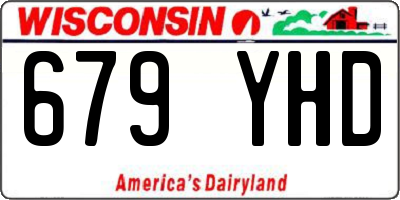 WISCONSIN

679 YHD

America's Dairyland